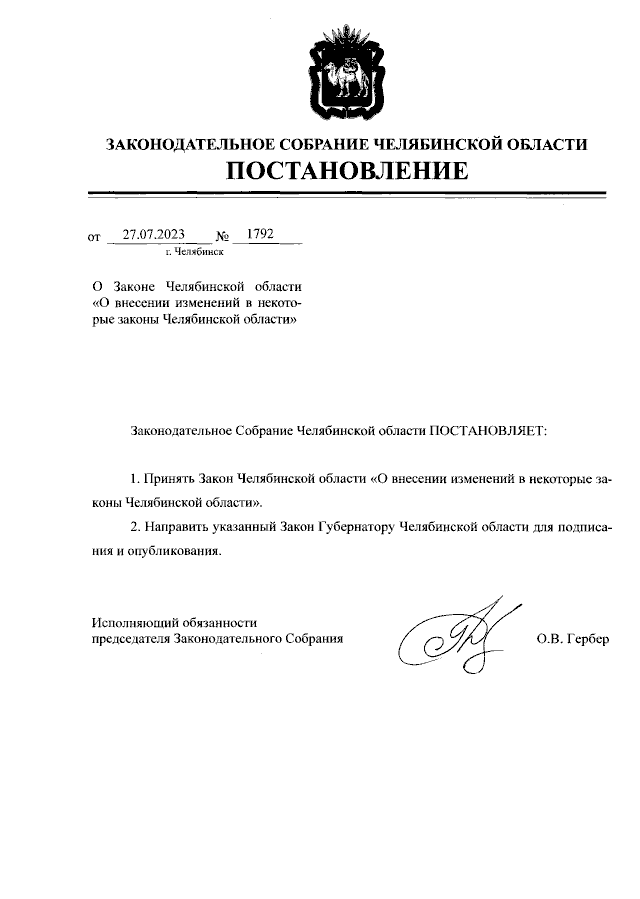 ЗАКОНОДАТЕЛЬНОЕ СОБРАНИЕ ЧЕЛЯБИНСКОЙ ОБЛАСТИ
ПОСТАНОВЛЕНИЕ

от 27.07.2023 № 1792
г. Челябинск

О Законе Челябинской области «О внесении изменений в некоторые законы Челябинской области»

Законодательное Собрание Челябинской области ПОСТАНОВЛЯЕТ:

1. Принять Закон Челябинской области «О внесении изменений в некоторые законы Челябинской области».

2. Направить указанный Закон Губернатору Челябинской области для подписания и опубликования.

Исполняющий обязанности
председателя Законодательного Собрания О.В. Гербер